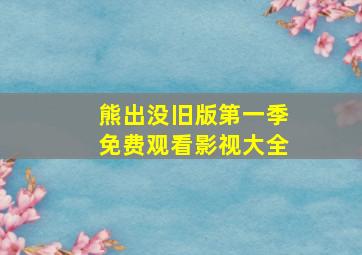 熊出没旧版第一季
免费观看影视大全